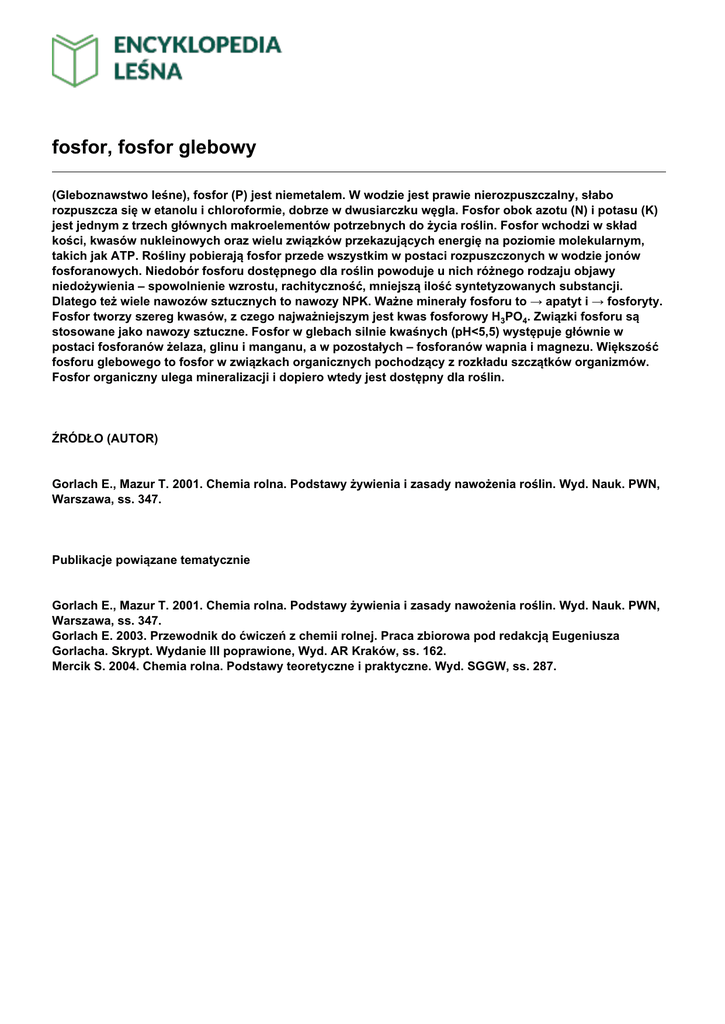 ENCYKLOPEDIA
LEŚNA

fosfor, fosfor glebowy

(Gleboznawstwo leśne), fosfor (P) jest niemetalem. W wodzie jest prawie nierozpuszczalny, słabo rozpuszcza się w etanolu i chloroformie, dobrze w dwusiarczku węgla. Fosfor obok azotu (N) i potasu (K) jest jednym z trzech głównych makroelementów potrzebnych do życia roślin. Fosfor wchodzi w skład kości, kwasów nukleinowych oraz wielu związków przekazujących energię na poziomie molekularnym, takich jak ATP. Rośliny pobierają fosfor przede wszystkim w postaci rozpuszczonych w wodzie jonów fosforanowych. Niedobór fosforu dostępnego dla roślin powoduje u nich różnego rodzaju objawy niedożywienia – spowolnienie wzrostu, rachityczność, mniejszą ilość syntetyzowanych substancji. Dlatego też wiele nawozów sztucznych to nawozy NPK. Ważne minerały fosforu to → apatyt i → fosforyty. Fosfor tworzy szereg kwasów, z czego najważniejszym jest kwas fosforowy $H_3PO_4$. Związki fosforu są stosowane jako nawozy sztuczne. Fosfor w glebach silnie kwaśnych (pH<5,5) występuje głównie w postaci fosforanów żelaza, glinu i manganu, a w pozostałych – fosforanów wapnia i magnezu. Większość fosforu glebowego to fosfor w związkach organicznych pochodzący z rozkładu szczątków organizmów. Fosfor organiczny ulega mineralizacji i dopiero wtedy jest dostępny dla roślin.

ŹRÓDŁO (AUTOR)

Gorlach E., Mazur T. 2001. Chemia rolna. Podstawy żywienia i zasady nawożenia roślin. Wyd. Nauk. PWN, Warszawa, ss. 347.

Publikacje powiązane tematycznie

Gorlach E., Mazur T. 2001. Chemia rolna. Podstawy żywienia i zasady nawożenia roślin. Wyd. Nauk. PWN, Warszawa, ss. 347.
Gorlach E. 2003. Przewodnik do ćwiczeń z chemii rolnej. Praca zbiorowa pod redakcją Eugeniusza Gorlacha. Skrypt. Wydanie III poprawione, Wyd. AR Kraków, ss. 162.
Mercik S. 2004. Chemia rolna. Podstawy teoretyczne i praktyczne. Wyd. SGGW, ss. 287.